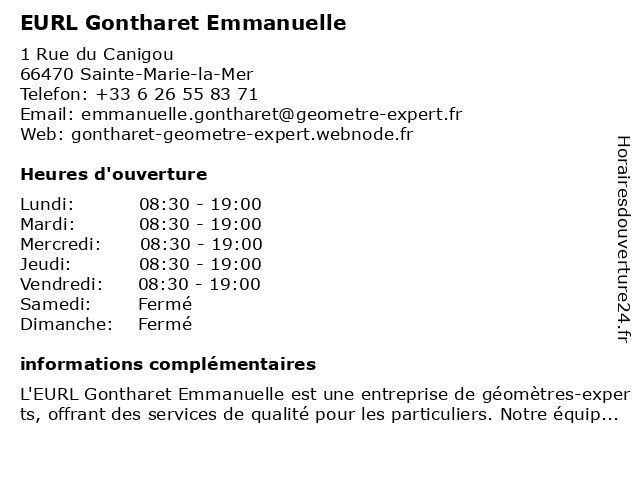 EURL Gontharet Emmanuelle

1 Rue du Canigou
66470 Sainte-Marie-la-Mer
Telefon: +33 6 26 55 83 71
Email: emmanuelle.gontharet@geometre-expert.fr
Web: gontharet-geometre-expert.webnode.fr

Heures d'ouverture

| | |
|---|---|
| Lundi: | 08:30 - 19:00 |
| Mardi: | 08:30 - 19:00 |
| Mercredi: | 08:30 - 19:00 |
| Jeudi: | 08:30 - 19:00 |
| Vendredi: | 08:30 - 19:00 |
| Samedi: | Fermé |
| Dimanche: | Fermé |

informations complémentaires

L'EURL Gontharet Emmanuelle est une entreprise de géomètres-experts, offrant des services de qualité pour les particuliers. Notre équip...

Horairesdouverture24.fr